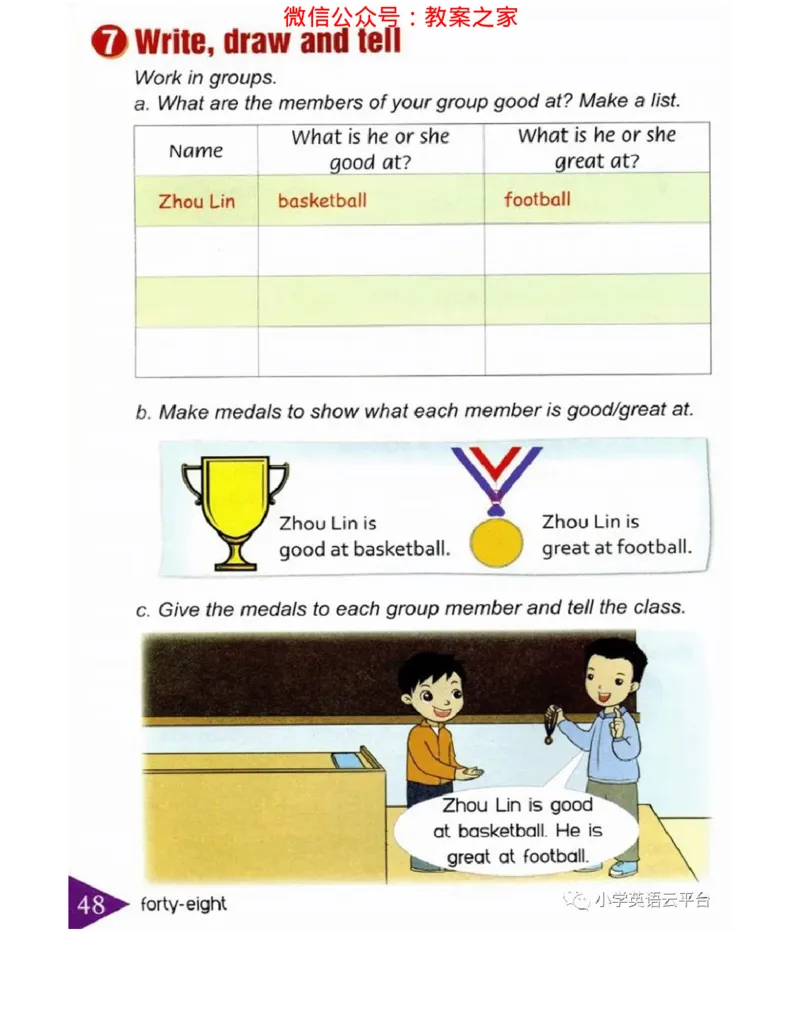 微信公众号：教案之家

7 Write, draw and tell

Work in groups.

a. What are the members of your group good at? Make a list.

| Name | What is he or she good at? | What is he or she great at? |
|---|---|---|
| Zhou Lin | basketball | football |
| | | |
| | | |
| | | |

b. Make medals to show what each member is good/great at.

Zhou Lin is good at basketball.

Zhou Lin is great at football.

c. Give the medals to each group member and tell the class.

Zhou Lin is good at basketball. He is great at football.

48 forty-eight

小学英语云平台